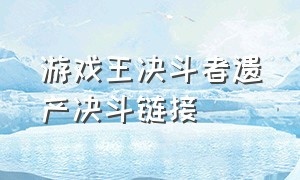 游戏王决斗者遗产决斗链接